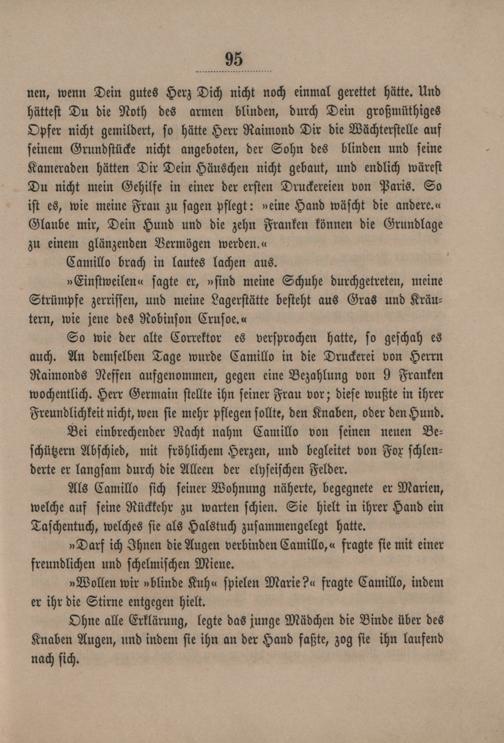 95

nen, wenn Dein gutes Herz Dich nicht noch einmal gerettet hätte. Und hättest Du die Noth des armen blinden, durch Dein großmüthiges Opfer nicht gemildert, so hätte Herr Raimond Dir die Wächterstelle auf seinem Grundstücke nicht angeboten, der Sohn des blinden und seine Kameraden hätten Dir Dein Häuschen nicht gebaut, und endlich wärest Du nicht mein Gehilfe in einer der ersten Druckereien von Paris. So ist es, wie meine Frau zu sagen pflegt: »eine Hand wäscht die andere.« Glaube mir, Dein Hund und die zehn Franken können die Grundlage zu einem glänzenden Vermögen werden.«

Camillo brach in lautes lachen aus.

»Einstweilen« sagte er, »sind meine Schuhe durchgetreten, meine Strümpfe zerrissen, und meine Lagerstätte besteht aus Gras und Kräutern, wie jene des Robinson Crusoe.«

So wie der alte Correktor es versprochen hatte, so geschah es auch. An demselben Tage wurde Camillo in die Druckerei von Herrn Raimonds Neffen aufgenommen, gegen eine Bezahlung von 9 Franken wochentlich. Herr Germain stellte ihn seiner Frau vor; diese wußte in ihrer Freundlichkeit nicht, wen sie mehr pflegen sollte, den Knaben, oder den Hund.

Bei einbrechender Nacht nahm Camillo von seinen neuen Beschützern Abschied, mit fröhlichem Herzen, und begleitet von Fox schlenderte er langsam durch die Alleen der elyseischen Felder.

Als Camillo sich seiner Wohnung näherte, begegnete er Marien, welche auf seine Rückkehr zu warten schien. Sie hielt in ihrer Hand ein Taschentuch, welches sie als Halstuch zusammengelegt hatte.

»Darf ich Ihnen die Augen verbinden Camillo,« fragte sie mit einer freundlichen und schelmischen Miene.

»Wollen wir »blinde Kuh« spielen Marie?« fragte Camillo, indem er ihr die Stirne entgegen hielt.

Ohne alle Erklärung, legte das junge Mädchen die Binde über des Knaben Augen, und indem sie ihn an der Hand faßte, zog sie ihn laufend nach sich.